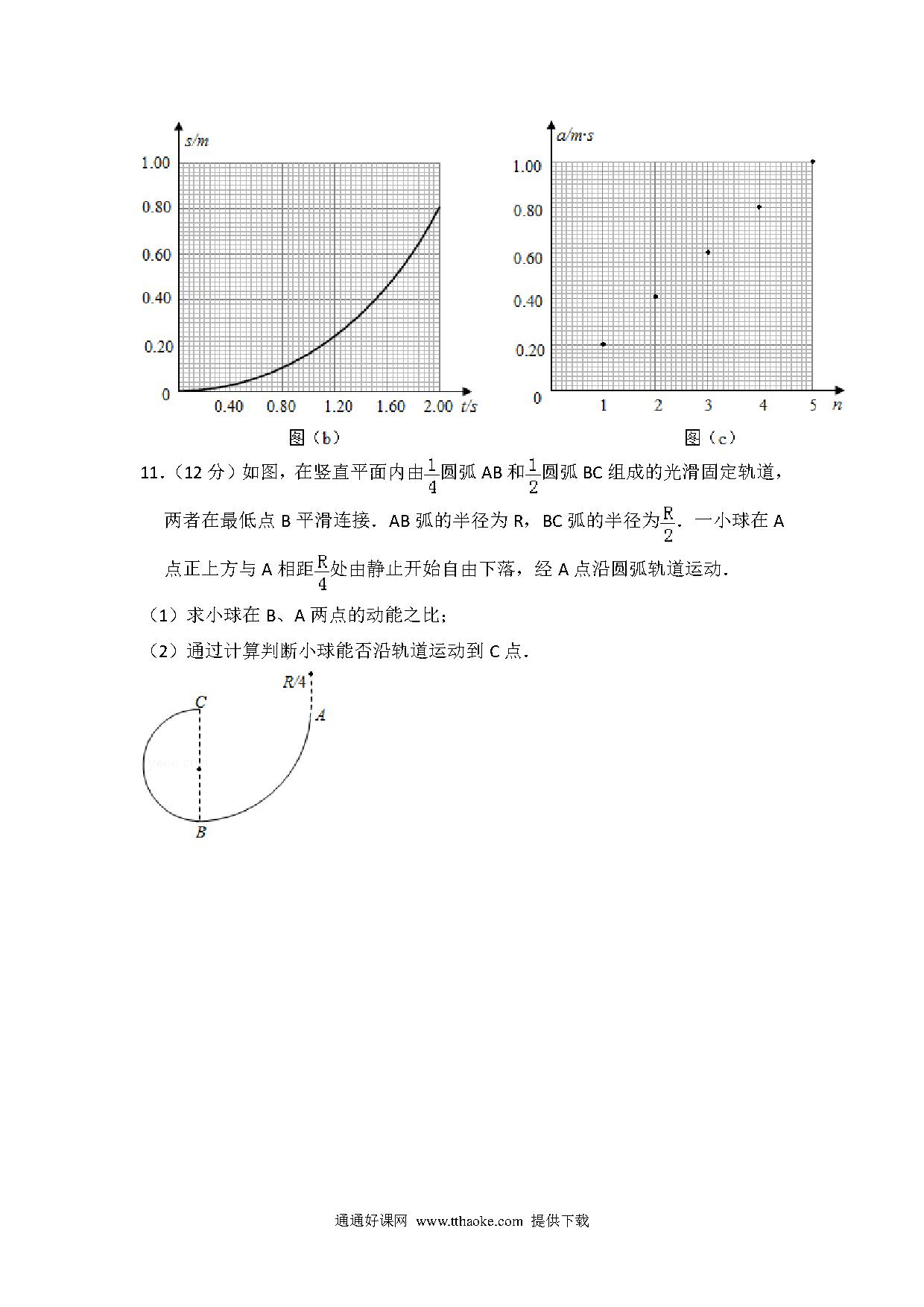 s/m
1.00
0.80
0.60
0.40
0.20
0
0.40 0.80 1.20 1.60 2.00 t/s
图（b）

a/m·s
1.00
0.80
0.60
0.40
0.20
0
1 2 3 4 5 n
图（c）

11．（12 分）如图，在竖直平面内由$\frac{1}{4}$圆弧 AB 和$\frac{1}{2}$圆弧 BC 组成的光滑固定轨道，两者在最低点 B 平滑连接．AB 弧的半径为 R，BC 弧的半径为$\frac{R}{2}$．一小球在 A 点正上方与 A 相距$\frac{R}{4}$处由静止开始自由下落，经 A 点沿圆弧轨道运动．

（1）求小球在 B、A 两点的动能之比；

（2）通过计算判断小球能否沿轨道运动到 C 点．

R/4
C
A
B

通通好课网 www.tthaoke.com 提供下载